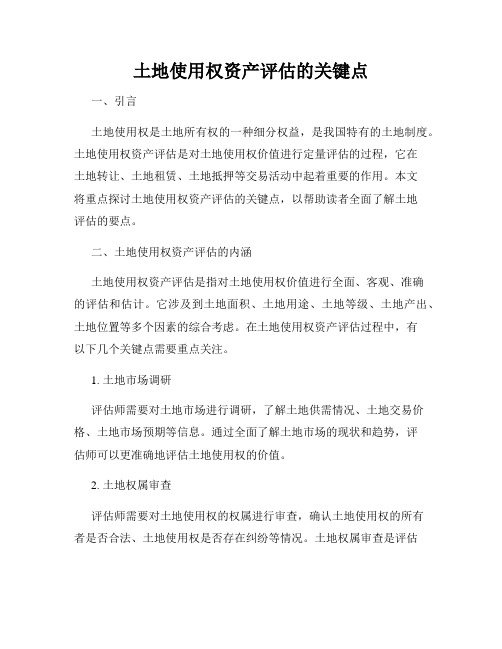 土地使用权资产评估的关键点

一、引言

土地使用权是土地所有权的一种细分权益，是我国特有的土地制度。土地使用权资产评估是对土地使用权价值进行定量评估的过程，它在土地转让、土地租赁、土地抵押等交易活动中起着重要的作用。本文将重点探讨土地使用权资产评估的关键点，以帮助读者全面了解土地评估的要点。

二、土地使用权资产评估的内涵

土地使用权资产评估是指对土地使用权价值进行全面、客观、准确的评估和估计。它涉及到土地面积、土地用途、土地等级、土地产出、土地位置等多个因素的综合考虑。在土地使用权资产评估过程中，有以下几个关键点需要重点关注。

1. 土地市场调研

评估师需要对土地市场进行调研，了解土地供需情况、土地交易价格、土地市场预期等信息。通过全面了解土地市场的现状和趋势，评估师可以更准确地评估土地使用权的价值。

2. 土地权属审查

评估师需要对土地使用权的权属进行审查，确认土地使用权的所有者是否合法、土地使用权是否存在纠纷等情况。土地权属审查是评估